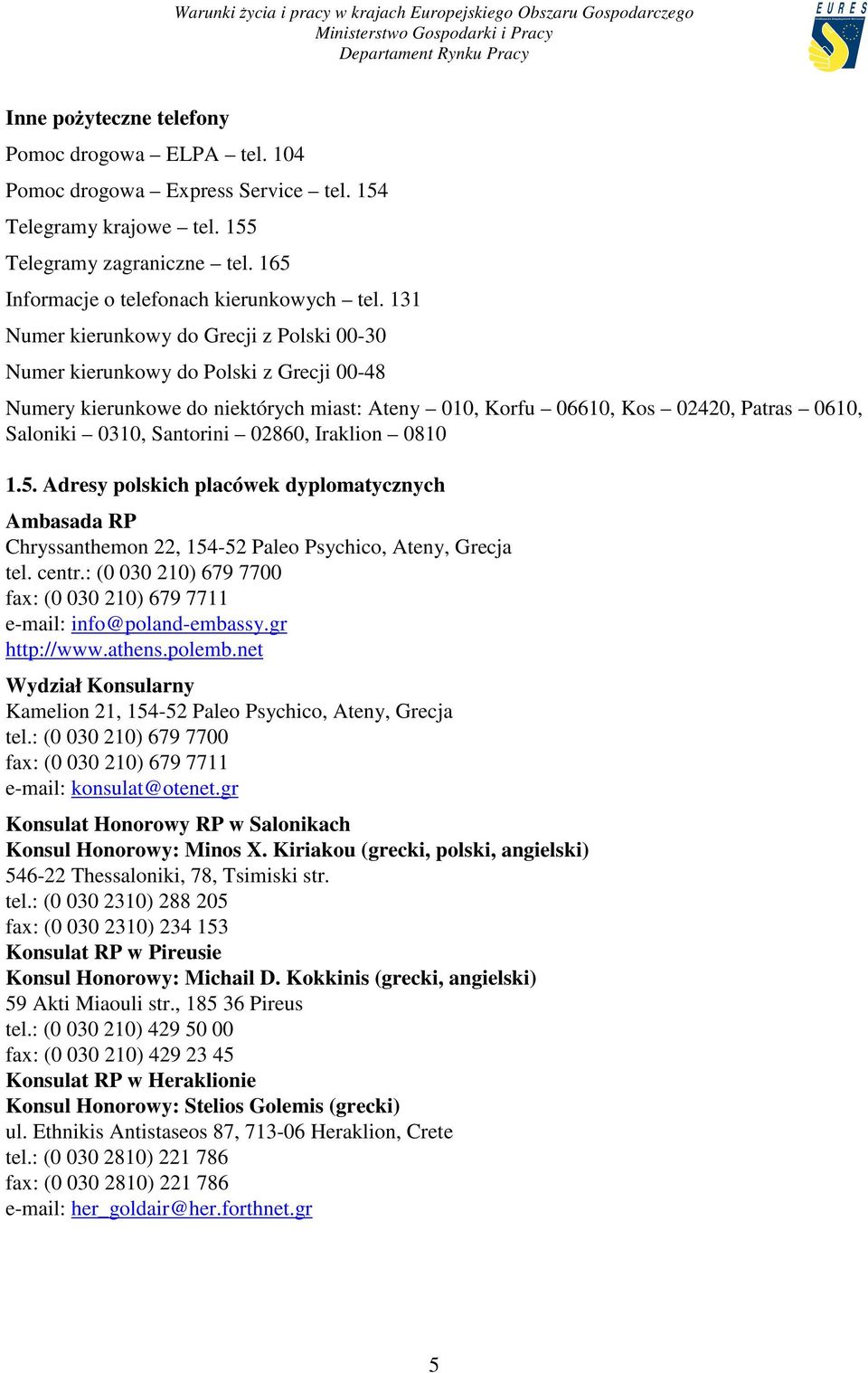 Warunki życia i pracy w krajach Europejskiego Obszaru Gospodarczego
Ministerstwo Gospodarki i Pracy
Departament Rynku Pracy

EURES

Inne pożyteczne telefony

Pomoc drogowa – ELPA – tel. 104

Pomoc drogowa – Express Service – tel. 154

Telegramy krajowe – tel. 155

Telegramy zagraniczne – tel. 165

Informacje o telefonach kierunkowych – tel. 131

Numer kierunkowy do Grecji z Polski 00-30

Numer kierunkowy do Polski z Grecji 00-48

Numery kierunkowe do niektórych miast: Ateny – 010, Korfu – 06610, Kos – 02420, Patras – 0610, Saloniki – 0310, Santorini – 02860, Iraklion – 0810

1.5. Adresy polskich placówek dyplomatycznych

Ambasada RP
Chryssanthemon 22, 154-52 Paleo Psychico, Ateny, Grecja
tel. centr.: (0 030 210) 679 7700
fax: (0 030 210) 679 7711
e-mail: info@poland-embassy.gr
http://www.athens.polemb.net

Wydział Konsularny
Kamelion 21, 154-52 Paleo Psychico, Ateny, Grecja
tel.: (0 030 210) 679 7700
fax: (0 030 210) 679 7711
e-mail: konsulat@otenet.gr

Konsulat Honorowy RP w Salonikach
Konsul Honorowy: Minos X. Kiriakou (grecki, polski, angielski)
546-22 Thessaloniki, 78, Tsimiski str.
tel.: (0 030 2310) 288 205
fax: (0 030 2310) 234 153
Konsulat RP w Pireusie
Konsul Honorowy: Michail D. Kokkinis (grecki, angielski)
59 Akti Miaouli str., 185 36 Pireus
tel.: (0 030 210) 429 50 00
fax: (0 030 210) 429 23 45
Konsulat RP w Heraklionie
Konsul Honorowy: Stelios Golemis (grecki)
ul. Ethnikis Antistaseos 87, 713-06 Heraklion, Crete
tel.: (0 030 2810) 221 786
fax: (0 030 2810) 221 786
e-mail: her_goldair@her.forthnet.gr

5